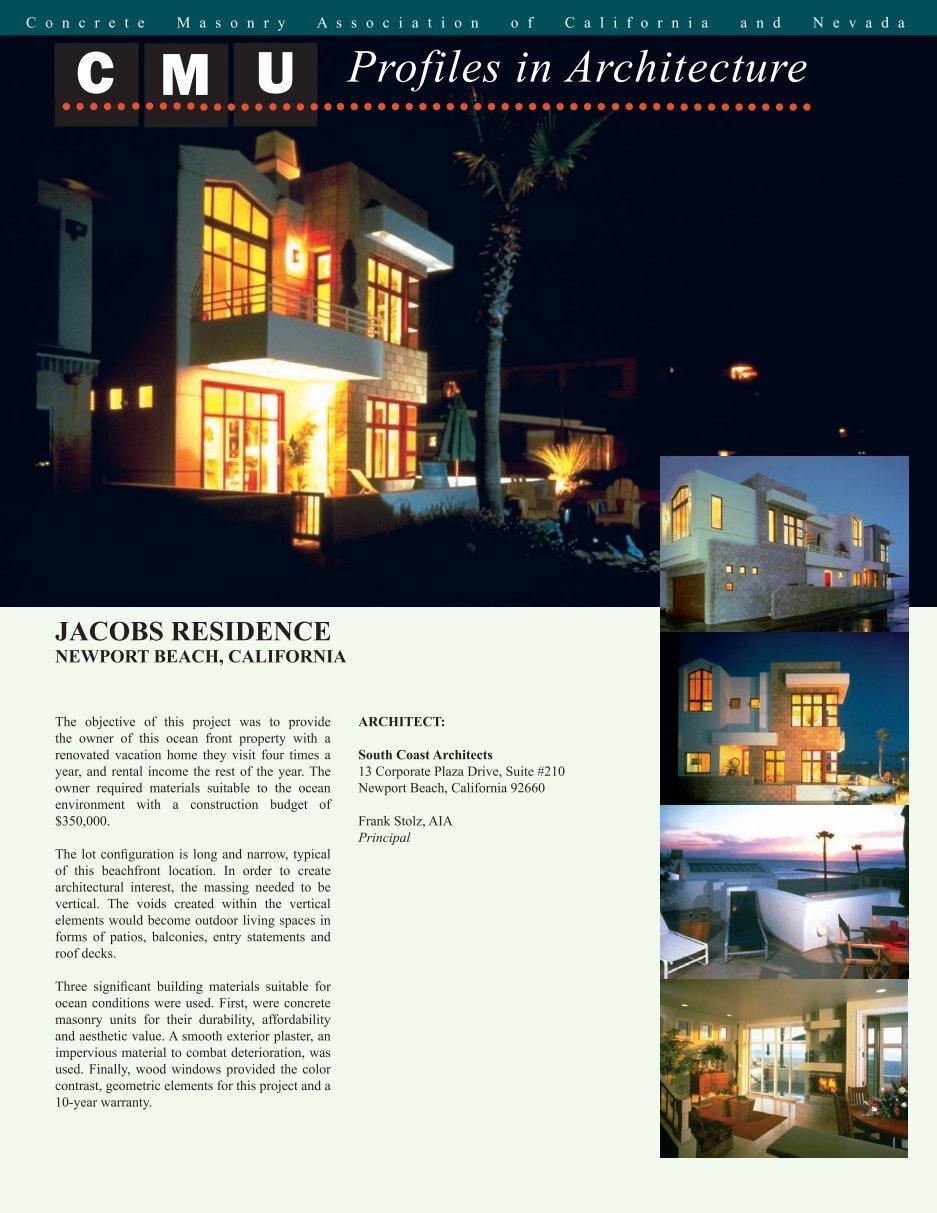 Concrete Masonry Association of California and Nevada

CMU Profiles in Architecture

JACOBS RESIDENCE
NEWPORT BEACH, CALIFORNIA

The objective of this project was to provide the owner of this ocean front property with a renovated vacation home they visit four times a year, and rental income the rest of the year. The owner required materials suitable to the ocean environment with a construction budget of $350,000.

The lot configuration is long and narrow, typical of this beachfront location. In order to create architectural interest, the massing needed to be vertical. The voids created within the vertical elements would become outdoor living spaces in forms of patios, balconies, entry statements and roof decks.

Three significant building materials suitable for ocean conditions were used. First, were concrete masonry units for their durability, affordability and aesthetic value. A smooth exterior plaster, an impervious material to combat deterioration, was used. Finally, wood windows provided the color contrast, geometric elements for this project and a 10-year warranty.

ARCHITECT:

South Coast Architects
13 Corporate Plaza Drive, Suite #210
Newport Beach, California 92660

Frank Stolz, AIA
Principal